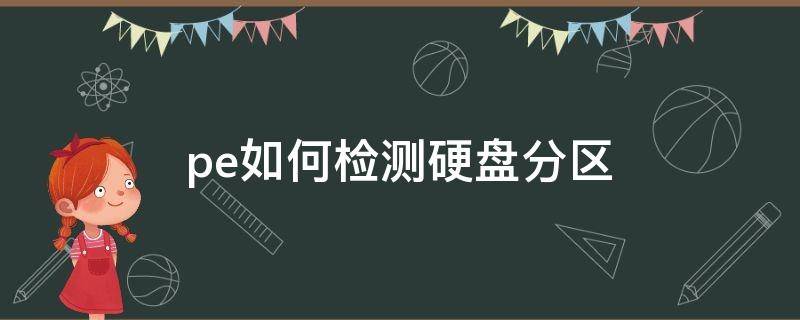 pe如何检测硬盘分区